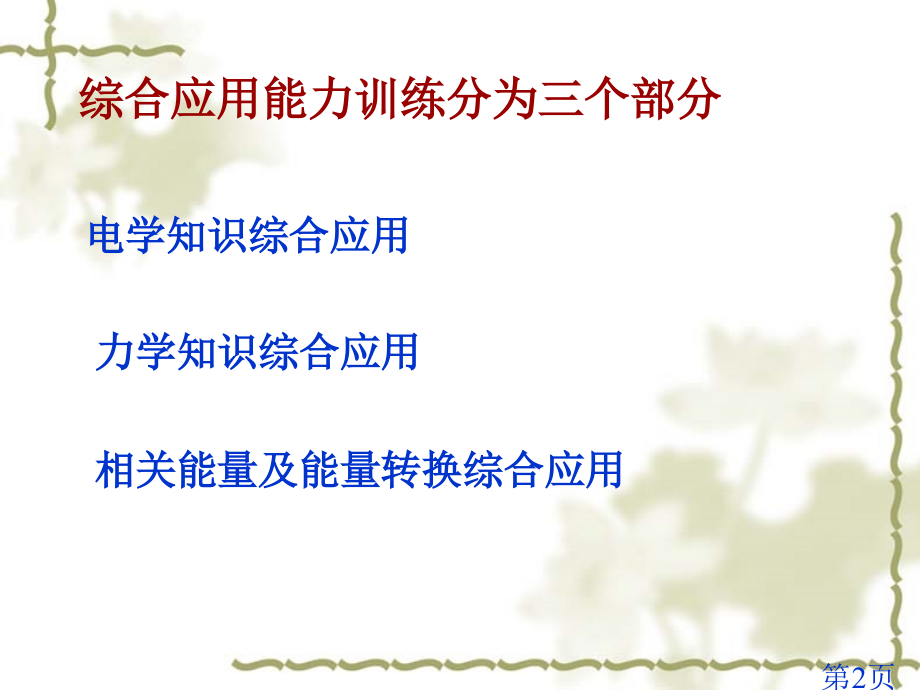 综合应用能力训练分为三个部分

电学知识综合应用

力学知识综合应用

相关能量及能量转换综合应用

第2页